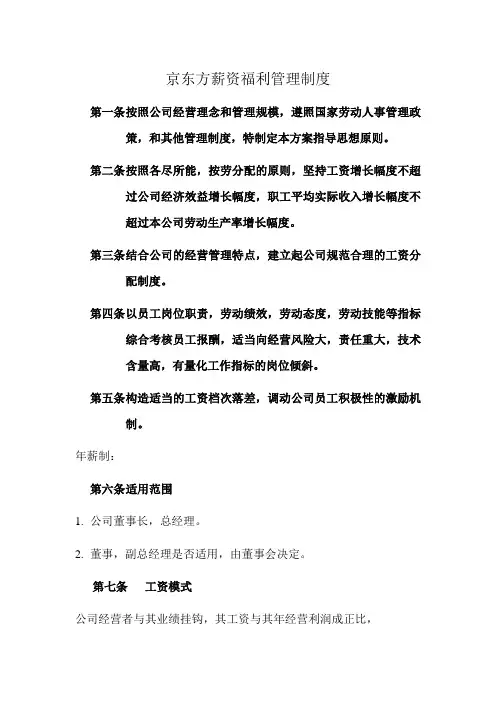 京东方薪资福利管理制度

第一条按照公司经营理念和管理规模，遵照国家劳动人事管理政策，和其他管理制度，特制定本方案指导思想原则。

第二条按照各尽所能，按劳分配的原则，坚持工资增长幅度不超过公司经济效益增长幅度，职工平均实际收入增长幅度不超过本公司劳动生产率增长幅度。

第三条结合公司的经营管理特点，建立起公司规范合理的工资分配制度。

第四条以员工岗位职责，劳动绩效，劳动态度，劳动技能等指标综合考核员工报酬，适当向经营风险大，责任重大，技术含量高，有量化工作指标的岗位倾斜。

第五条构造适当的工资档次落差，调动公司员工积极性的激励机制。

年薪制：

第六条适用范围

1. 公司董事长，总经理。

2. 董事，副总经理是否适用，由董事会决定。

第七条　工资模式

公司经营者与其业绩挂钩，其工资与其年经营利润成正比，